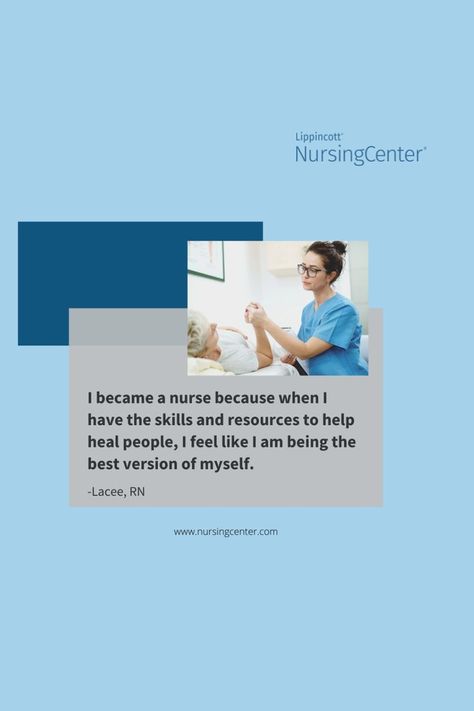 Lippincott®
NursingCenter®

I became a nurse because when I have the skills and resources to help heal people, I feel like I am being the best version of myself.

-Lacee, RN

www.nursingcenter.com